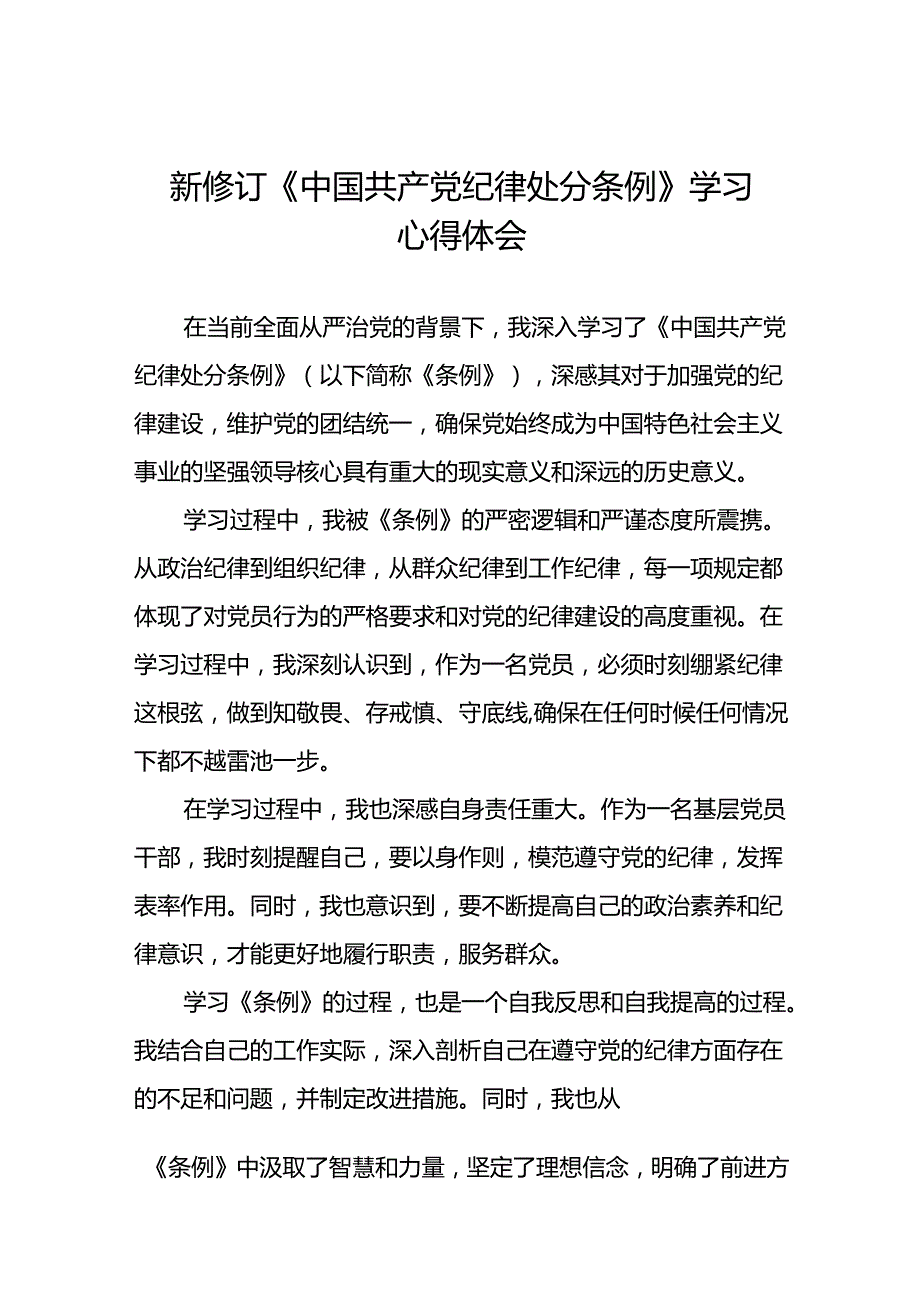 新修订《中国共产党纪律处分条例》学习心得体会

在当前全面从严治党的背景下，我深入学习了《中国共产党纪律处分条例》（以下简称《条例》），深感其对于加强党的纪律建设，维护党的团结统一，确保党始终成为中国特色社会主义事业的坚强领导核心具有重大的现实意义和深远的历史意义。

学习过程中，我被《条例》的严密逻辑和严谨态度所震携。从政治纪律到组织纪律，从群众纪律到工作纪律，每一项规定都体现了对党员行为的严格要求和对党的纪律建设的高度重视。在学习过程中，我深刻认识到，作为一名党员，必须时刻绷紧纪律这根弦，做到知敬畏、存戒慎、守底线,确保在任何时候任何情况下都不越雷池一步。

在学习过程中，我也深感自身责任重大。作为一名基层党员干部，我时刻提醒自己，要以身作则，模范遵守党的纪律，发挥表率作用。同时，我也意识到，要不断提高自己的政治素养和纪律意识，才能更好地履行职责，服务群众。

学习《条例》的过程，也是一个自我反思和自我提高的过程。我结合自己的工作实际，深入剖析自己在遵守党的纪律方面存在的不足和问题，并制定改进措施。同时，我也从

《条例》中汲取了智慧和力量，坚定了理想信念，明确了前进方